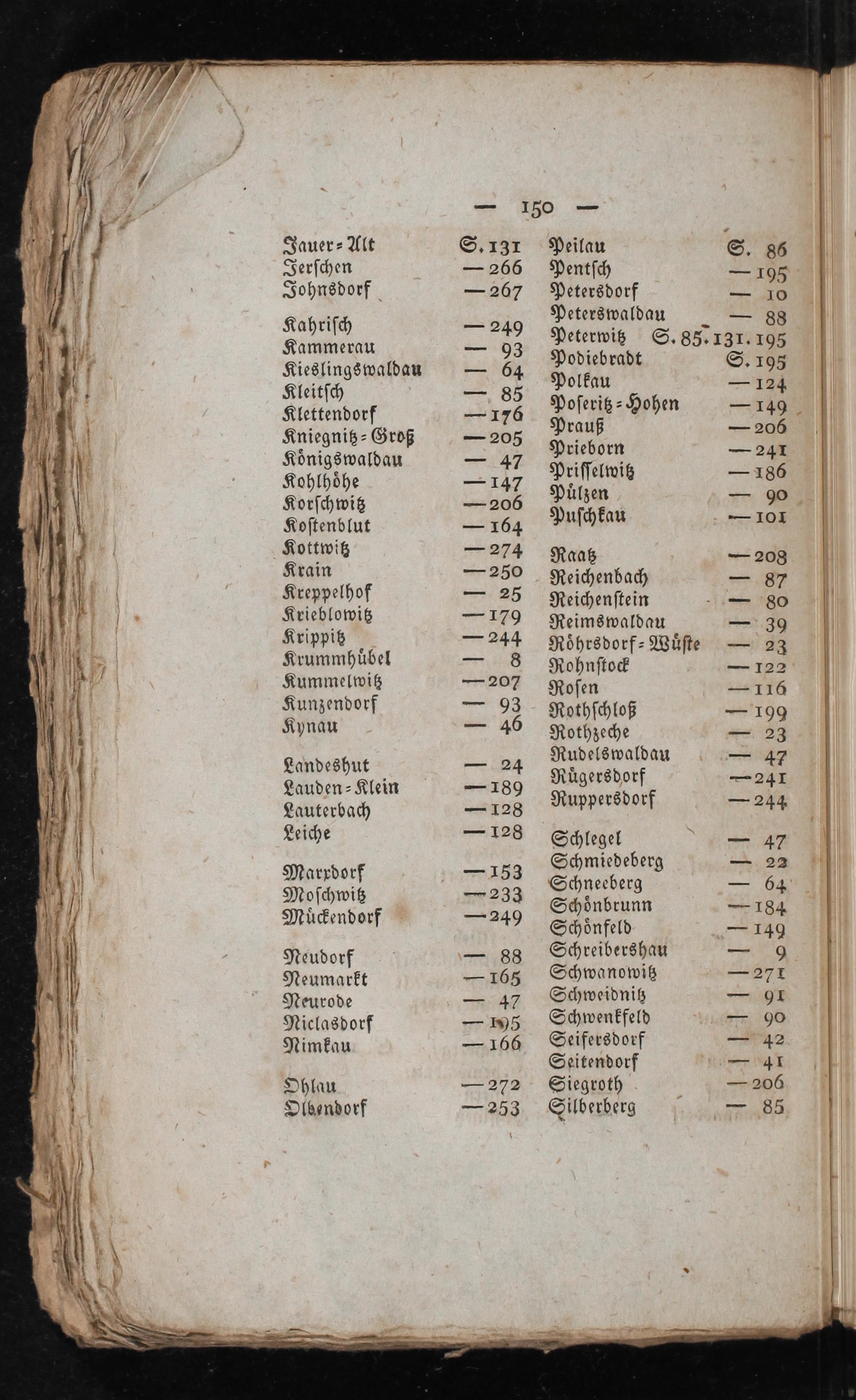 — 150 —

Jauer=Alt S. 131
Jerschen — 266
Johnsdorf — 267

Kahrisch — 249
Kammerau — 93
Kieslingswaldau — 64
Kleitsch — 85
Klettendorf — 176
Kniegnitz=Groß — 205
Königswaldau — 47
Kohlhöhe — 147
Korschwitz — 206
Kostenblut — 164
Kottwitz — 274
Krain — 250
Kreppelhof — 25
Krieblowitz — 179
Krippitz — 244
Krummhübel — 8
Kummelwitz — 207
Kunzendorf — 93
Kynau — 46

Landeshut — 24
Lauden=Klein — 189
Lauterbach — 128
Leiche — 128

Marxdorf — 153
Moschwitz — 233
Mückendorf — 249

Neudorf — 88
Neumarkt — 165
Neurode — 47
Niclasdorf — 195
Nimkau — 166

Ohlau — 272
Olbendorf — 253

Peilau S. 86
Pentsch — 195
Petersdorf — 10
Peterswaldau — 88
Peterwitz S. 85. 131. 195
Podiebradt S. 195
Polkau — 124
Poseritz=Hohen — 149
Prauß — 206
Prieborn — 241
Prisselwitz — 186
Pülzen — 90
Puschkau — 101

Raatz — 208
Reichenbach — 87
Reichenstein — 80
Reimswaldau — 39
Röhrsdorf=Wüste — 23
Rohnstock — 122
Rosen — 116
Rothschloß — 199
Rothzeche — 23
Rudelswaldau — 47
Rügersdorf — 241
Ruppersdorf — 244

Schlegel — 47
Schmiedeberg — 22
Schneeberg — 64
Schönbrunn — 184
Schönfeld — 149
Schreibershau — 9
Schwanowitz — 271
Schweidnitz — 91
Schwenkfeld — 90
Seifersdorf — 42
Seitendorf — 41
Siegroth — 206
Silberberg — 85